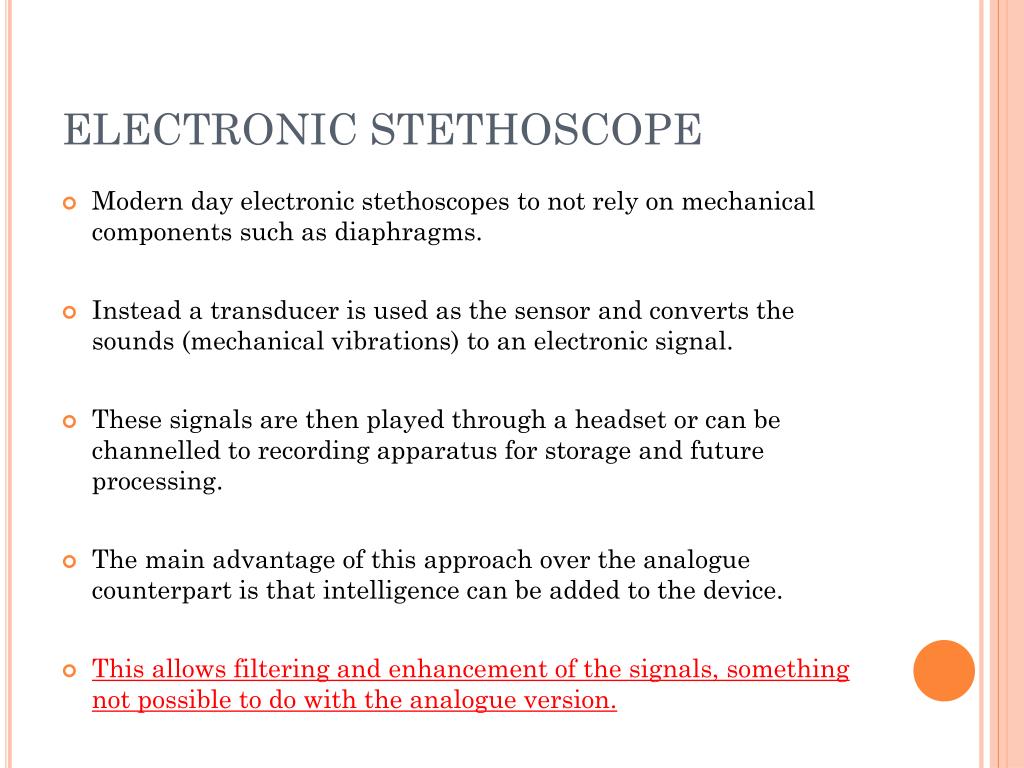 ELECTRONIC STETHOSCOPE

Modern day electronic stethoscopes to not rely on mechanical components such as diaphragms.

Instead a transducer is used as the sensor and converts the sounds (mechanical vibrations) to an electronic signal.

These signals are then played through a headset or can be channelled to recording apparatus for storage and future processing.

The main advantage of this approach over the analogue counterpart is that intelligence can be added to the device.

This allows filtering and enhancement of the signals, something not possible to do with the analogue version.